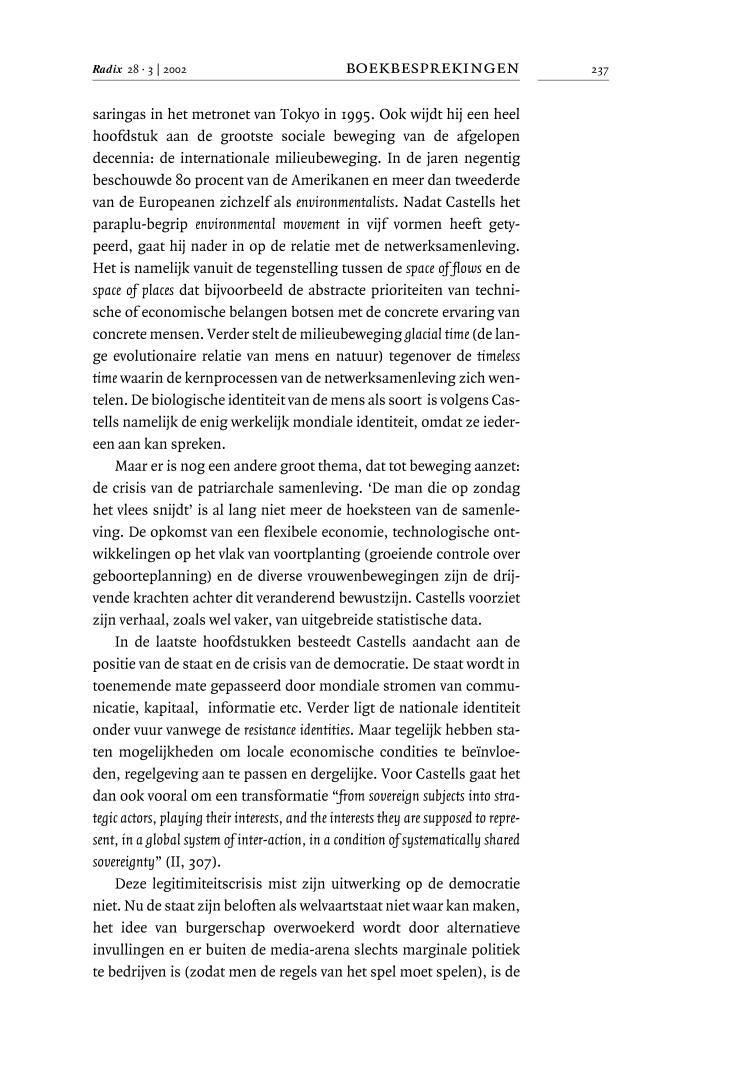 Radix 28 · 3 | 2002 BOEKBESPREKINGEN 237

saringas in het metronet van Tokyo in 1995. Ook wijdt hij een heel hoofdstuk aan de grootste sociale beweging van de afgelopen decennia: de internationale milieubeweging. In de jaren negentig beschouwde 80 procent van de Amerikanen en meer dan tweederde van de Europeanen zichzelf als environmentalists. Nadat Castells het paraplu-begrip environmental movement in vijf vormen heeft getypeerd, gaat hij nader in op de relatie met de netwerksamenleving. Het is namelijk vanuit de tegenstelling tussen de space of flows en de space of places dat bijvoorbeeld de abstracte prioriteiten van technische of economische belangen botsen met de concrete ervaring van concrete mensen. Verder stelt de milieubeweging glacial time (de lange evolutionaire relatie van mens en natuur) tegenover de timeless time waarin de kernprocessen van de netwerksamenleving zich wentelen. De biologische identiteit van de mens als soort is volgens Castells namelijk de enig werkelijk mondiale identiteit, omdat ze iedereen aan kan spreken.

Maar er is nog een andere groot thema, dat tot beweging aanzet: de crisis van de patriarchale samenleving. 'De man die op zondag het vlees snijdt' is al lang niet meer de hoeksteen van de samenleving. De opkomst van een flexibele economie, technologische ontwikkelingen op het vlak van voortplanting (groeiende controle over geboorteplanning) en de diverse vrouwenbewegingen zijn de drijvende krachten achter dit veranderend bewustzijn. Castells voorziet zijn verhaal, zoals wel vaker, van uitgebreide statistische data.

In de laatste hoofdstukken besteedt Castells aandacht aan de positie van de staat en de crisis van de democratie. De staat wordt in toenemende mate gepasseerd door mondiale stromen van communicatie, kapitaal, informatie etc. Verder ligt de nationale identiteit onder vuur vanwege de resistance identities. Maar tegelijk hebben staten mogelijkheden om locale economische condities te beïnvloeden, regelgeving aan te passen en dergelijke. Voor Castells gaat het dan ook vooral om een transformatie "from sovereign subjects into strategic actors, playing their interests, and the interests they are supposed to represent, in a global system of inter-action, in a condition of systematically shared sovereignty" (II, 307).

Deze legitimiteitscrisis mist zijn uitwerking op de democratie niet. Nu de staat zijn beloften als welvaartstaat niet waar kan maken, het idee van burgerschap overwoekerd wordt door alternatieve invullingen en er buiten de media-arena slechts marginale politiek te bedrijven is (zodat men de regels van het spel moet spelen), is de